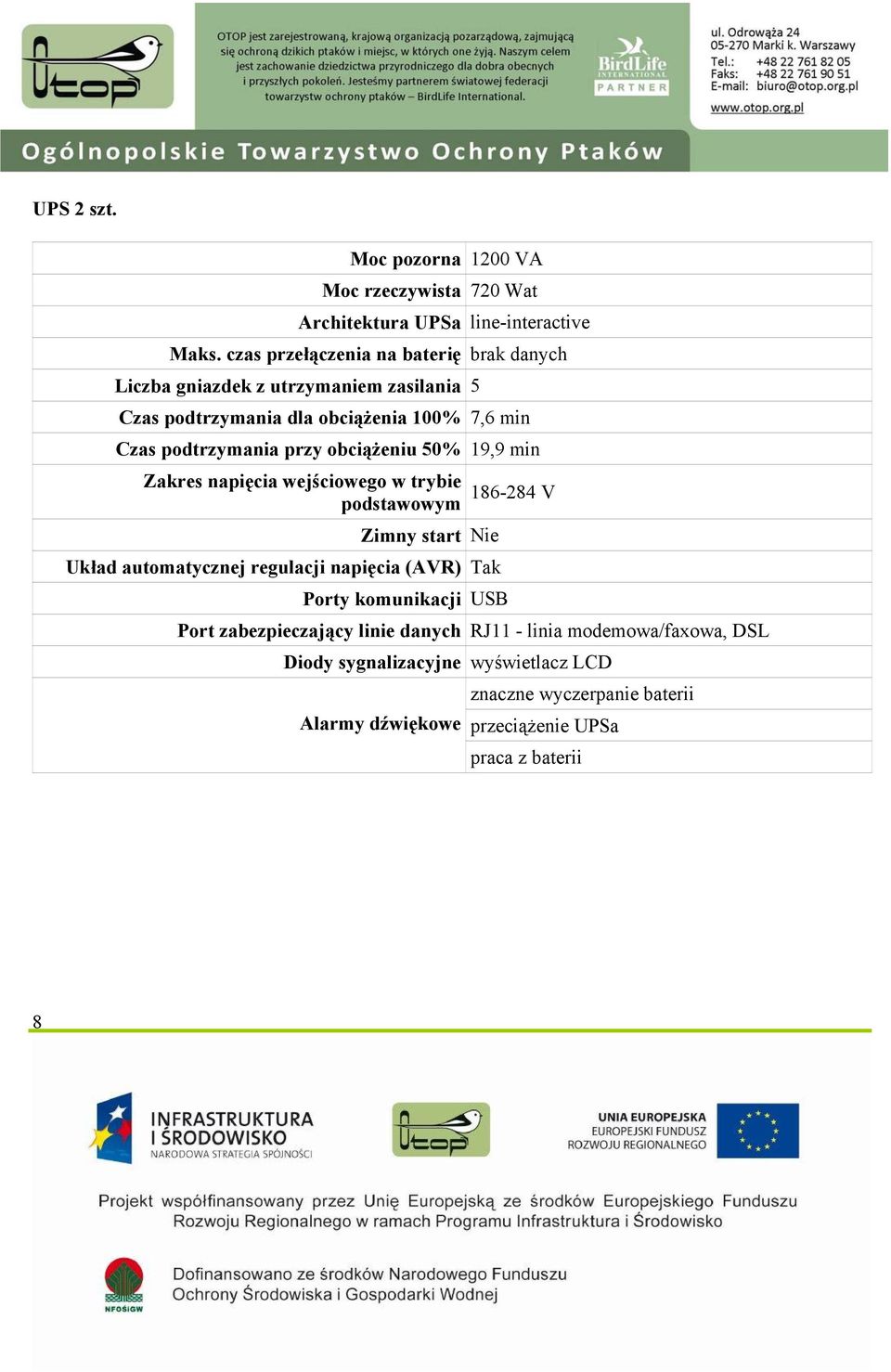 Otop

OTOP jest zarejestrowaną, krajową organizacją pozarządową, zajmującą się ochroną dzikich ptaków i miejsc, w których one żyją. Naszym celem jest zachowanie dziedzictwa przyrodniczego dla dobra obecnych i przyszłych pokoleń. Jesteśmy partnerem światowej federacji towarzystw ochrony ptaków – BirdLife International.

BirdLife INTERNATIONAL PARTNER

ul. Odrowąża 24
05-270 Marki k. Warszawy
Tel.: +48 22 761 82 05
Faks: +48 22 761 90 51
E-mail: biuro@otop.org.pl
www.otop.org.pl

Ogólnopolskie Towarzystwo Ochrony Ptaków

UPS 2 szt.

| | |
|---|---|
| Moc pozorna | 1200 VA |
| Moc rzeczywista | 720 Wat |
| Architektura UPSa | line-interactive |
| Maks. czas przełączenia na baterię | brak danych |
| Liczba gniazdek z utrzymaniem zasilania | 5 |
| Czas podtrzymania dla obciążenia 100% | 7,6 min |
| Czas podtrzymania przy obciążeniu 50% | 19,9 min |
| Zakres napięcia wejściowego w trybie podstawowym | 186-284 V |
| Zimny start | Nie |
| Układ automatycznej regulacji napięcia (AVR) | Tak |
| Porty komunikacji | USB |
| Port zabezpieczający linie danych | RJ11 - linia modemowa/faxowa, DSL |
| Diody sygnalizacyjne | wyświetlacz LCD |
| Alarmy dźwiękowe | znaczne wyczerpanie baterii |
| | przeciążenie UPSa |
| | praca z baterii |

8

INFRASTRUKTURA I ŚRODOWISKO
NARODOWA STRATEGIA SPÓJNOŚCI

Otop

UNIA EUROPEJSKA
EUROPEJSKI FUNDUSZ ROZWOJU REGIONALNEGO

Projekt współfinansowany przez Unię Europejską ze środków Europejskiego Funduszu Rozwoju Regionalnego w ramach Programu Infrastruktura i Środowisko

NFOŚiGW

Dofinansowano ze środków Narodowego Funduszu Ochrony Środowiska i Gospodarki Wodnej